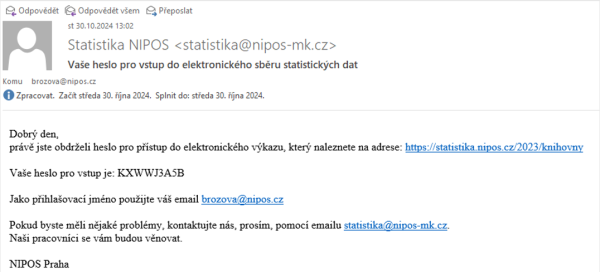 Odpovědět  Odpovědět všem  Přeposlat

st 30.10.2024 13:02

Statistika NIPOS <statistika@nipos-mk.cz>

Vaše heslo pro vstup do elektronického sběru statistických dat

Komu brozova@nipos.cz

Zpracovat. Začít středa 30. října 2024. Splnit do: středa 30. října 2024.

Dobrý den,
právě jste obdrželi heslo pro přístup do elektronického výkazu, který naleznete na adrese: https://statistika.nipos.cz/2023/knihovny

Vaše heslo pro vstup je: KXWWJ3A5B

Jako přihlašovací jméno použijte váš email brozova@nipos.cz

Pokud byste měli nějaké problémy, kontaktujte nás, prosím, pomocí emailu statistika@nipos-mk.cz.
Naši pracovníci se vám budou věnovat.

NIPOS Praha